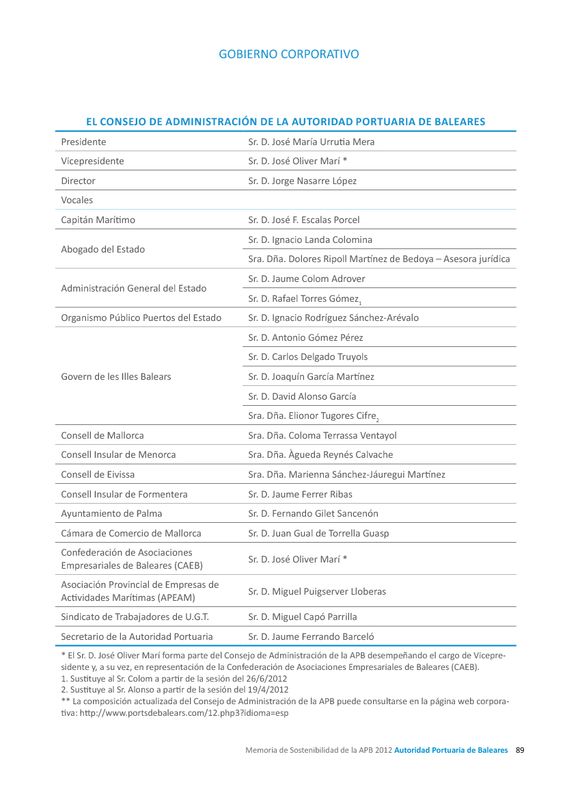 GOBIERNO CORPORATIVO

EL CONSEJO DE ADMINISTRACIÓN DE LA AUTORIDAD PORTUARIA DE BALEARES

| | |
|---|---|
| Presidente | Sr. D. José María Urrutia Mera |
| Vicepresidente | Sr. D. José Oliver Marí * |
| Director | Sr. D. Jorge Nasarre López |
| Vocales | |
| Capitán Marítimo | Sr. D. José F. Escalas Porcel |
| Abogado del Estado | Sr. D. Ignacio Landa Colomina |
| | Sra. Dña. Dolores Ripoll Martínez de Bedoya – Asesora jurídica |
| Administración General del Estado | Sr. D. Jaume Colom Adrover |
| | Sr. D. Rafael Torres Gómez$_1$ |
| Organismo Público Puertos del Estado | Sr. D. Ignacio Rodríguez Sánchez-Arévalo |
| Govern de les Illes Balears | Sr. D. Antonio Gómez Pérez |
| | Sr. D. Carlos Delgado Truyols |
| | Sr. D. Joaquín García Martínez |
| | Sr. D. David Alonso García |
| | Sra. Dña. Elionor Tugores Cifre$_2$ |
| Consell de Mallorca | Sra. Dña. Coloma Terrassa Ventayol |
| Consell Insular de Menorca | Sra. Dña. Àgueda Reynés Calvache |
| Consell de Eivissa | Sra. Dña. Marienna Sánchez-Jáuregui Martínez |
| Consell Insular de Formentera | Sr. D. Jaume Ferrer Ribas |
| Ayuntamiento de Palma | Sr. D. Fernando Gilet Sancenón |
| Cámara de Comercio de Mallorca | Sr. D. Juan Gual de Torrella Guasp |
| Confederación de Asociaciones Empresariales de Baleares (CAEB) | Sr. D. José Oliver Marí * |
| Asociación Provincial de Empresas de Actividades Marítimas (APEAM) | Sr. D. Miguel Puigserver Lloberas |
| Sindicato de Trabajadores de U.G.T. | Sr. D. Miguel Capó Parrilla |
| Secretario de la Autoridad Portuaria | Sr. D. Jaume Ferrando Barceló |

* El Sr. D. José Oliver Marí forma parte del Consejo de Administración de la APB desempeñando el cargo de Vicepresidente y, a su vez, en representación de la Confederación de Asociaciones Empresariales de Baleares (CAEB).
1. Sustituye al Sr. Colom a partir de la sesión del 26/6/2012
2. Sustituye al Sr. Alonso a partir de la sesión del 19/4/2012
** La composición actualizada del Consejo de Administración de la APB puede consultarse en la página web corporativa: http://www.portsdebalears.com/12.php3?idioma=esp

Memoria de Sostenibilidad de la APB 2012 Autoridad Portuaria de Baleares 89